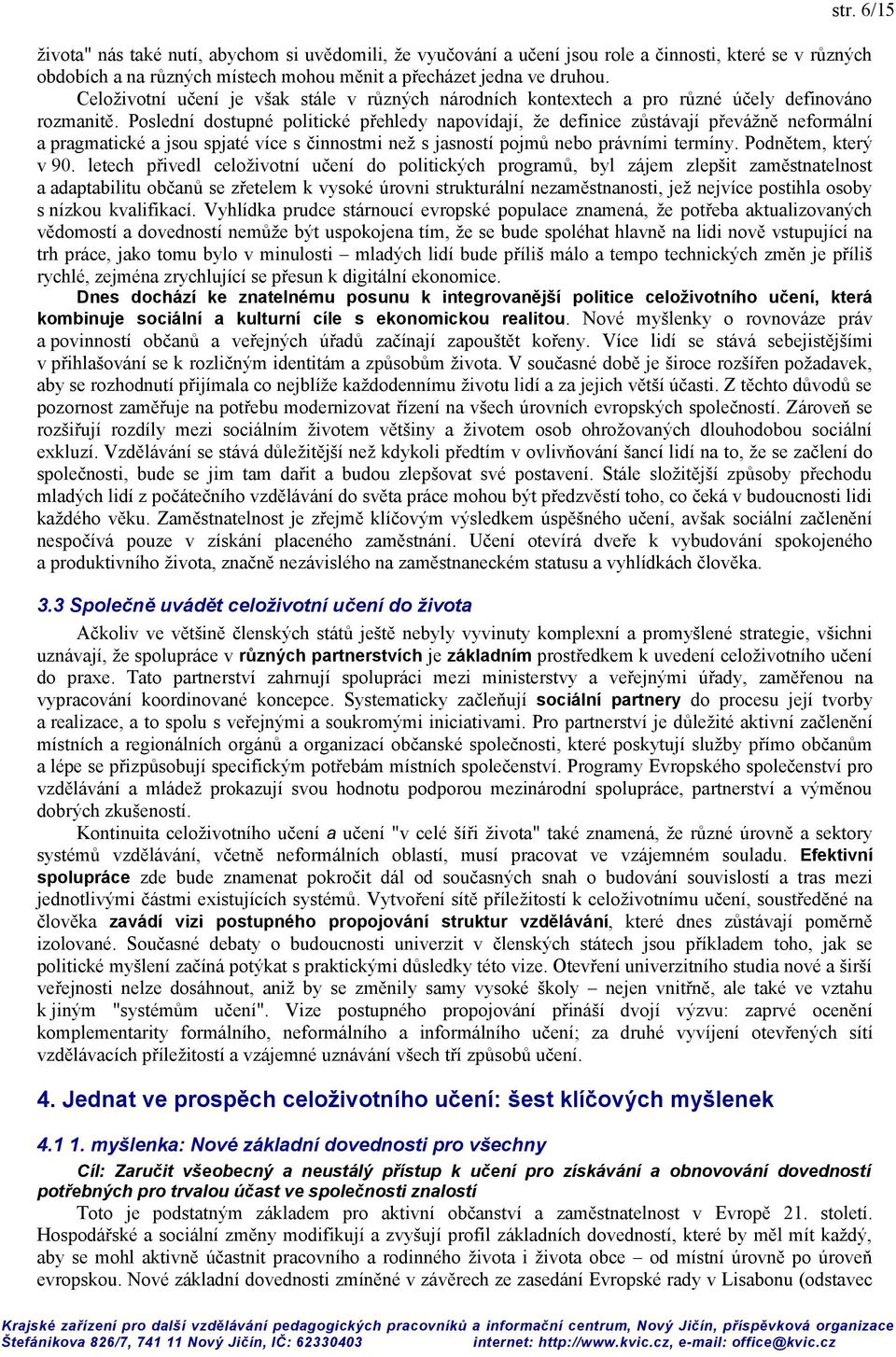 str. 6/15

života" nás také nutí, abychom si uvědomili, že vyučování a učení jsou role a činnosti, které se v různých obdobích a na různých místech mohou měnit a přecházet jedna ve druhou.

Celoživotní učení je však stále v různých národních kontextech a pro různé účely definováno rozmanitě. Poslední dostupné politické přehledy napovídají, že definice zůstávají převážně neformální a pragmatické a jsou spjaté více s činnostmi než s jasností pojmů nebo právními termíny. Podnětem, který v 90. letech přivedl celoživotní učení do politických programů, byl zájem zlepšit zaměstnatelnost a adaptabilitu občanů se zřetelem k vysoké úrovni strukturální nezaměstnanosti, jež nejvíce postihla osoby s nízkou kvalifikací. Vyhlídka prudce stárnoucí evropské populace znamená, že potřeba aktualizovaných vědomostí a dovedností nemůže být uspokojena tím, že se bude spoléhat hlavně na lidi nově vstupující na trh práce, jako tomu bylo v minulosti – mladých lidí bude příliš málo a tempo technických změn je příliš rychlé, zejména zrychlující se přesun k digitální ekonomice.

Dnes dochází ke znatelnému posunu k integrovanější politice celoživotního učení, která kombinuje sociální a kulturní cíle s ekonomickou realitou. Nové myšlenky o rovnováze práv a povinností občanů a veřejných úřadů začínají zapouštět kořeny. Více lidí se stává sebejistějšími v přihlašování se k rozličným identitám a způsobům života. V současné době je široce rozšířen požadavek, aby se rozhodnutí přijímala co nejblíže každodennímu životu lidí a za jejich větší účasti. Z těchto důvodů se pozornost zaměřuje na potřebu modernizovat řízení na všech úrovních evropských společností. Zároveň se rozšiřují rozdíly mezi sociálním životem většiny a životem osob ohrožovaných dlouhodobou sociální exkluzí. Vzdělávání se stává důležitější než kdykoli předtím v ovlivňování šancí lidí na to, že se začlení do společnosti, bude se jim tam dařit a budou zlepšovat své postavení. Stále složitější způsoby přechodu mladých lidí z počátečního vzdělávání do světa práce mohou být předzvěstí toho, co čeká v budoucnosti lidi každého věku. Zaměstnatelnost je zřejmě klíčovým výsledkem úspěšného učení, avšak sociální začlenění nespočívá pouze v získání placeného zaměstnání. Učení otevírá dveře k vybudování spokojeného a produktivního života, značně nezávislého na zaměstnaneckém statusu a vyhlídkách člověka.

3.3 Společně uvádět celoživotní učení do života

Ačkoliv ve většině členských států ještě nebyly vyvinuty komplexní a promyšlené strategie, všichni uznávají, že spolupráce v různých partnerstvích je základním prostředkem k uvedení celoživotního učení do praxe. Tato partnerství zahrnují spolupráci mezi ministerstvy a veřejnými úřady, zaměřenou na vypracování koordinované koncepce. Systematicky začleňují sociální partnery do procesu její tvorby a realizace, a to spolu s veřejnými a soukromými iniciativami. Pro partnerství je důležité aktivní začlenění místních a regionálních orgánů a organizací občanské společnosti, které poskytují služby přímo občanům a lépe se přizpůsobují specifickým potřebám místních společenství. Programy Evropského společenství pro vzdělávání a mládež prokazují svou hodnotu podporou mezinárodní spolupráce, partnerství a výměnou dobrých zkušeností.

Kontinuita celoživotního učení a učení "v celé šíři života" také znamená, že různé úrovně a sektory systémů vzdělávání, včetně neformálních oblastí, musí pracovat ve vzájemném souladu. Efektivní spolupráce zde bude znamenat pokročit dál od současných snah o budování souvislostí a tras mezi jednotlivými částmi existujících systémů. Vytvoření sítě příležitostí k celoživotnímu učení, soustředěné na člověka zavádí vizi postupného propojování struktur vzdělávání, které dnes zůstávají poměrně izolované. Současné debaty o budoucnosti univerzit v členských státech jsou příkladem toho, jak se politické myšlení začíná potýkat s praktickými důsledky této vize. Otevření univerzitního studia nové a širší veřejnosti nelze dosáhnout, aniž by se změnily samy vysoké školy – nejen vnitřně, ale také ve vztahu k jiným "systémům učení". Vize postupného propojování přináší dvojí výzvu: zaprvé ocenění komplementarity formálního, neformálního a informálního učení; za druhé vyvíjení otevřených sítí vzdělávacích příležitostí a vzájemné uznávání všech tří způsobů učení.

4. Jednat ve prospěch celoživotního učení: šest klíčových myšlenek

4.1 1. myšlenka: Nové základní dovednosti pro všechny

Cíl: Zaručit všeobecný a neustálý přístup k učení pro získávání a obnovování dovedností potřebných pro trvalou účast ve společnosti znalostí

Toto je podstatným základem pro aktivní občanství a zaměstnatelnost v Evropě 21. století. Hospodářské a sociální změny modifikují a zvyšují profil základních dovedností, které by měl mít každý, aby se mohl aktivně účastnit pracovního a rodinného života i života obce – od místní úrovně po úroveň evropskou. Nové základní dovednosti zmíněné v závěrech ze zasedání Evropské rady v Lisabonu (odstavec

Krajské zařízení pro další vzdělávání pedagogických pracovníků a informační centrum, Nový Jičín, příspěvková organizace
Štefánikova 826/7, 741 11 Nový Jičín, IČ: 62330403 internet: http://www.kvic.cz, e-mail: office@kvic.cz